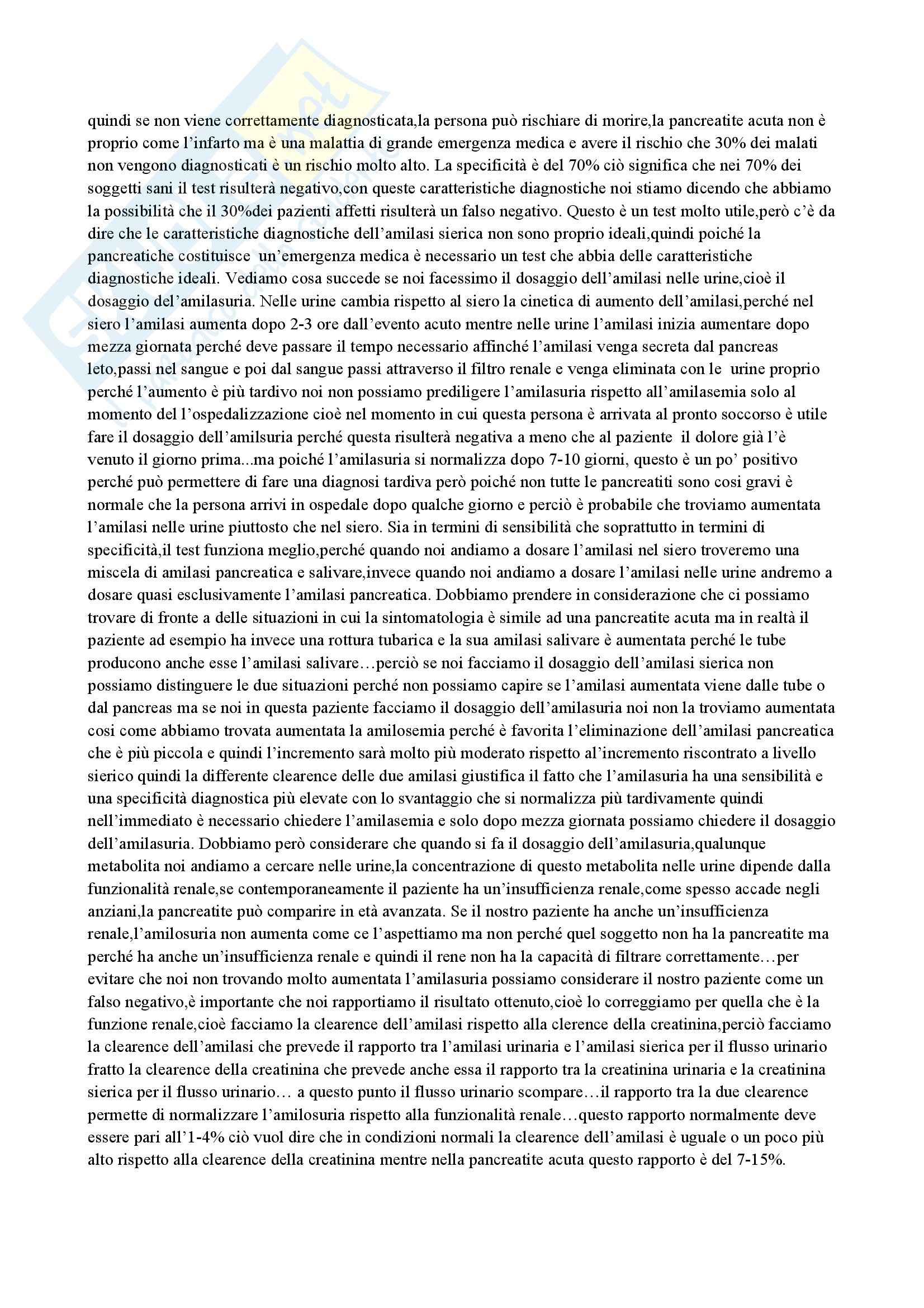 quindi se non viene correttamente diagnosticata,la persona può rischiare di morire,la pancreatite acuta non è proprio come l'infarto ma è una malattia di grande emergenza medica e avere il rischio che 30% dei malati non vengono diagnosticati è un rischio molto alto. La specificità è del 70% ciò significa che nei 70% dei soggetti sani il test risulterà negativo,con queste caratteristiche diagnostiche noi stiamo dicendo che abbiamo la possibilità che il 30%dei pazienti affetti risulterà un falso negativo. Questo è un test molto utile,però c'è da dire che le caratteristiche diagnostiche dell'amilasi sierica non sono proprio ideali,quindi poiché la pancreatiche costituisce un'emergenza medica è necessario un test che abbia delle caratteristiche diagnostiche ideali. Vediamo cosa succede se noi facessimo il dosaggio dell'amilasi nelle urine,cioè il dosaggio del'amilasuria. Nelle urine cambia rispetto al siero la cinetica di aumento dell'amilasi,perché nel siero l'amilasi aumenta dopo 2-3 ore dall'evento acuto mentre nelle urine l'amilasi inizia aumentare dopo mezza giornata perché deve passare il tempo necessario affinché l'amilasi venga secreta dal pancreas leto,passi nel sangue e poi dal sangue passi attraverso il filtro renale e venga eliminata con le urine proprio perché l'aumento è più tardivo noi non possiamo prediligere l'amilasuria rispetto all'amilasemia solo al momento del l'ospedalizzazione cioè nel momento in cui questa persona è arrivata al pronto soccorso è utile fare il dosaggio dell'amilsuria perché questa risulterà negativa a meno che al paziente il dolore già l'è venuto il giorno prima...ma poiché l'amilasuria si normalizza dopo 7-10 giorni, questo è un po' positivo perché può permettere di fare una diagnosi tardiva però poiché non tutte le pancreatiti sono cosi gravi è normale che la persona arrivi in ospedale dopo qualche giorno e perciò è probabile che troviamo aumentata l'amilasi nelle urine piuttosto che nel siero. Sia in termini di sensibilità che soprattutto in termini di specificità,il test funziona meglio,perché quando noi andiamo a dosare l'amilasi nel siero troveremo una miscela di amilasi pancreatica e salivare,invece quando noi andiamo a dosare l'amilasi nelle urine andremo a dosare quasi esclusivamente l'amilasi pancreatica. Dobbiamo prendere in considerazione che ci possiamo trovare di fronte a delle situazioni in cui la sintomatologia è simile ad una pancreatite acuta ma in realtà il paziente ad esempio ha invece una rottura tubarica e la sua amilasi salivare è aumentata perché le tube producono anche esse l'amilasi salivare…perciò se noi facciamo il dosaggio dell'amilasi sierica non possiamo distinguere le due situazioni perché non possiamo capire se l'amilasi aumentata viene dalle tube o dal pancreas ma se noi in questa paziente facciamo il dosaggio dell'amilasuria noi non la troviamo aumentata cosi come abbiamo trovata aumentata la amilosemia perché è favorita l'eliminazione dell'amilasi pancreatica che è più piccola e quindi l'incremento sarà molto più moderato rispetto al'incremento riscontrato a livello sierico quindi la differente clearence delle due amilasi giustifica il fatto che l'amilasuria ha una sensibilità e una specificità diagnostica più elevate con lo svantaggio che si normalizza più tardivamente quindi nell'immediato è necessario chiedere l'amilasemia e solo dopo mezza giornata possiamo chiedere il dosaggio dell'amilasuria. Dobbiamo però considerare che quando si fa il dosaggio dell'amilasuria,qualunque metabolita noi andiamo a cercare nelle urine,la concentrazione di questo metabolita nelle urine dipende dalla funzionalità renale,se contemporaneamente il paziente ha un'insufficienza renale,come spesso accade negli anziani,la pancreatite può comparire in età avanzata. Se il nostro paziente ha anche un'insufficienza renale,l'amilosuria non aumenta come ce l'aspettiamo ma non perché quel soggetto non ha la pancreatite ma perché ha anche un'insufficienza renale e quindi il rene non ha la capacità di filtrare correttamente…per evitare che noi non trovando molto aumentata l'amilasuria possiamo considerare il nostro paziente come un falso negativo,è importante che noi rapportiamo il risultato ottenuto,cioè lo correggiamo per quella che è la funzione renale,cioè facciamo la clearence dell'amilasi rispetto alla clerence della creatinina,perciò facciamo la clearence dell'amilasi che prevede il rapporto tra l'amilasi urinaria e l'amilasi sierica per il flusso urinario fratto la clearence della creatinina che prevede anche essa il rapporto tra la creatinina urinaria e la creatinina sierica per il flusso urinario… a questo punto il flusso urinario scompare…il rapporto tra la due clearence permette di normalizzare l'amilosuria rispetto alla funzionalità renale…questo rapporto normalmente deve essere pari all'1-4% ciò vuol dire che in condizioni normali la clearence dell'amilasi è uguale o un poco più alto rispetto alla clearence della creatinina mentre nella pancreatite acuta questo rapporto è del 7-15%.